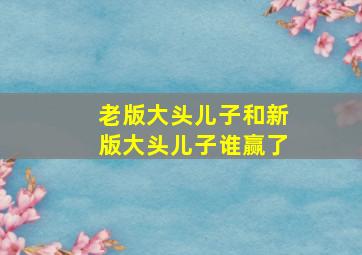 老版大头儿子和新版大头儿子谁赢了